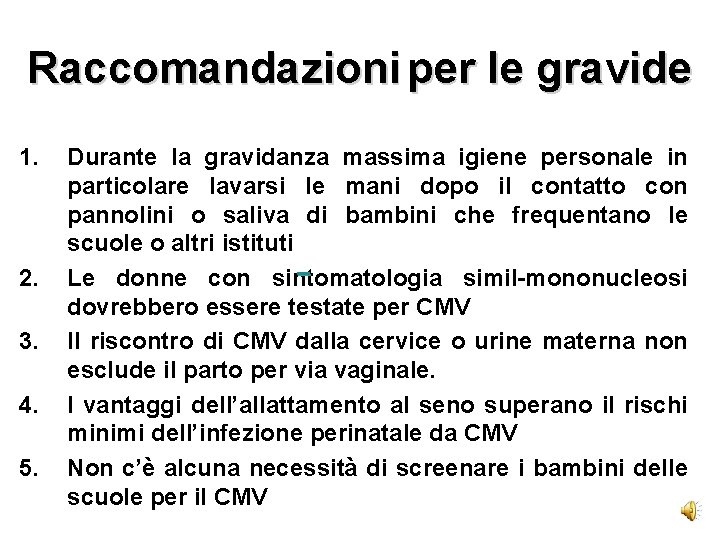 Raccomandazioni per le gravide

1. Durante la gravidanza massima igiene personale in particolare lavarsi le mani dopo il contatto con pannolini o saliva di bambini che frequentano le scuole o altri istituti

2. Le donne con sintomatologia simil-mononucleosi dovrebbero essere testate per CMV

3. Il riscontro di CMV dalla cervice o urine materna non esclude il parto per via vaginale.

4. I vantaggi dell'allattamento al seno superano il rischi minimi dell'infezione perinatale da CMV

5. Non c'è alcuna necessità di screenare i bambini delle scuole per il CMV